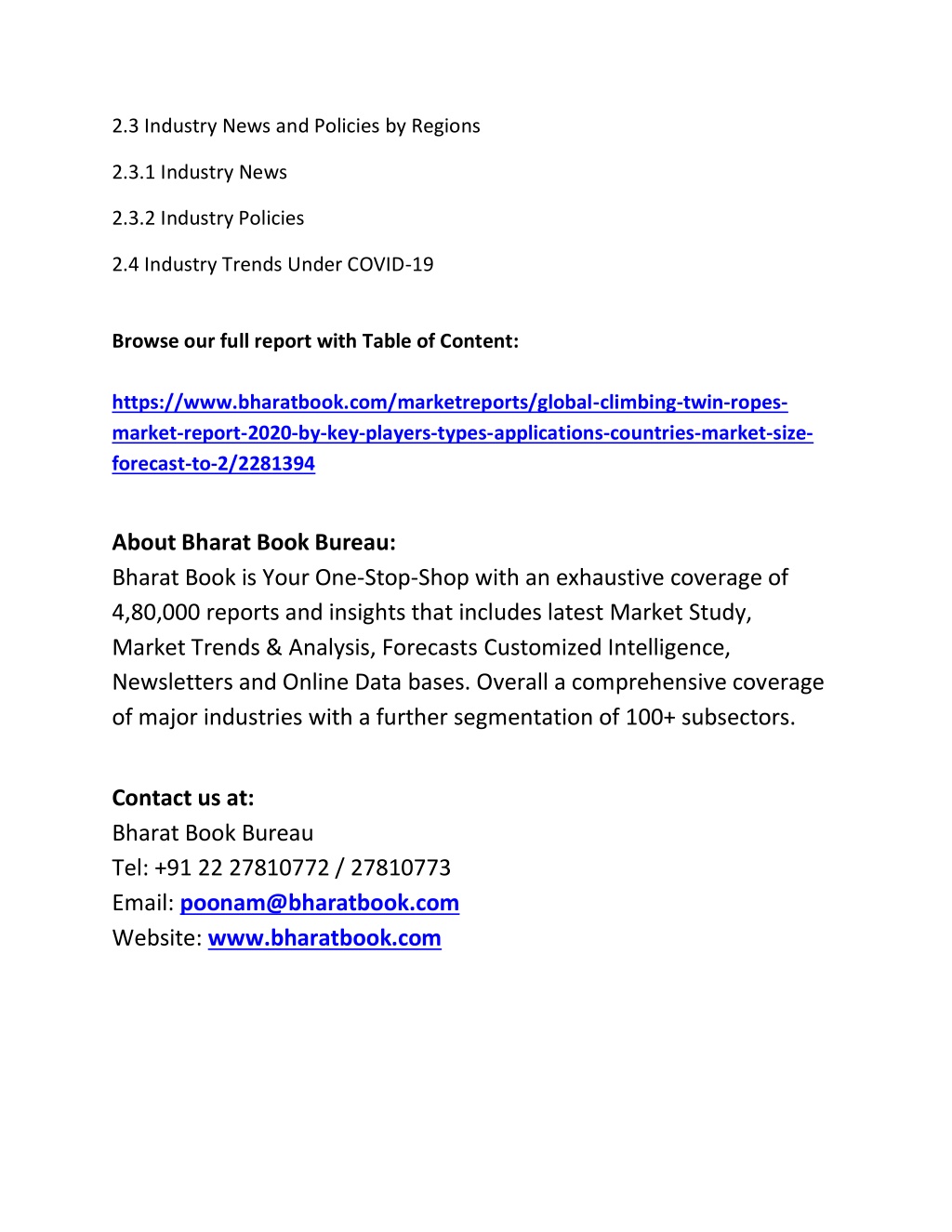 2.3 Industry News and Policies by Regions

2.3.1 Industry News

2.3.2 Industry Policies

2.4 Industry Trends Under COVID-19

Browse our full report with Table of Content:

https://www.bharatbook.com/marketreports/global-climbing-twin-ropes-market-report-2020-by-key-players-types-applications-countries-market-size-forecast-to-2/2281394

About Bharat Book Bureau:
Bharat Book is Your One-Stop-Shop with an exhaustive coverage of 4,80,000 reports and insights that includes latest Market Study, Market Trends & Analysis, Forecasts Customized Intelligence, Newsletters and Online Data bases. Overall a comprehensive coverage of major industries with a further segmentation of 100+ subsectors.

Contact us at:
Bharat Book Bureau
Tel: +91 22 27810772 / 27810773
Email: poonam@bharatbook.com
Website: www.bharatbook.com